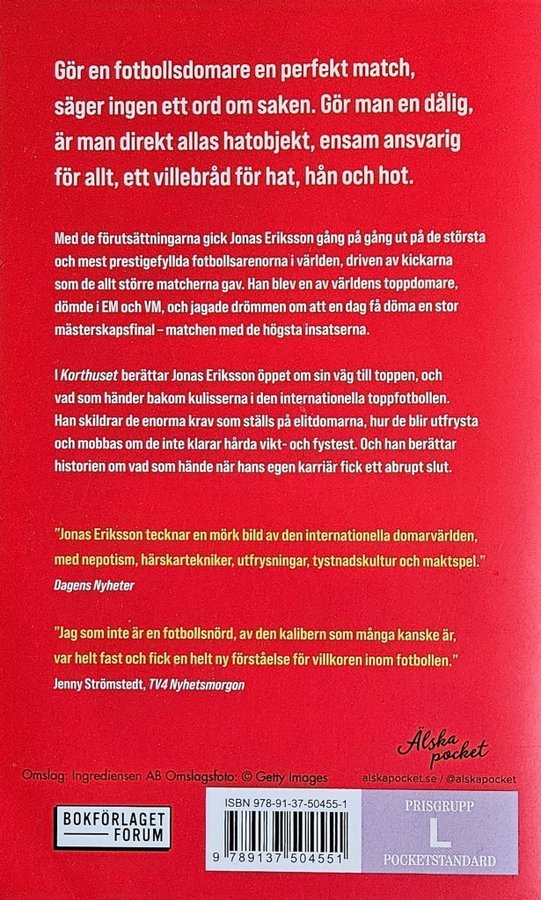 Gör en fotbollsdomare en perfekt match, säger ingen ett ord om saken. Gör man en dålig, är man direkt allas hatobjekt, ensam ansvarig för allt, ett villebråd för hat, hån och hot.

Med de förutsättningarna gick Jonas Eriksson gång på gång ut på de största och mest prestigefyllda fotbollsarenorna i världen, driven av kickarna som de allt större matcherna gav. Han blev en av världens toppdomare, dömde i EM och VM, och jagade drömmen om att en dag få döma en stor mästerskapsfinal – matchen med de högsta insatserna.

I Korthuset berättar Jonas Eriksson öppet om sin väg till toppen, och vad som händer bakom kulisserna i den internationella toppfotbollen. Han skildrar de enorma krav som ställs på elitdomarna, hur de blir utfrysta och mobbas om de inte klarar hårda vikt- och fystest. Och han berättar historien om vad som hände när hans egen karriär fick ett abrupt slut.

"Jonas Eriksson tecknar en mörk bild av den internationella domarvärlden, med nepotism, härskartekniker, utfrysningar, tystnadskultur och maktspel."
Dagens Nyheter

"Jag som inte är en fotbollsnörd, av den kalibern som många kanske är, var helt fast och fick en helt ny förståelse för villkoren inom fotbollen."
Jenny Strömstedt, TV4 Nyhetsmorgon

Älska pocket

Omslag: Ingrediensen AB Omslagsfoto: © Getty Images

alskapocket.se / @alskapocket

BOKFÖRLAGET FORUM

ISBN 978-91-37-50455-1

9 789137 504551

PRISGRUPP
L
POCKETSTANDARD